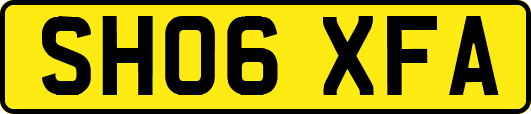 SH06 XFA